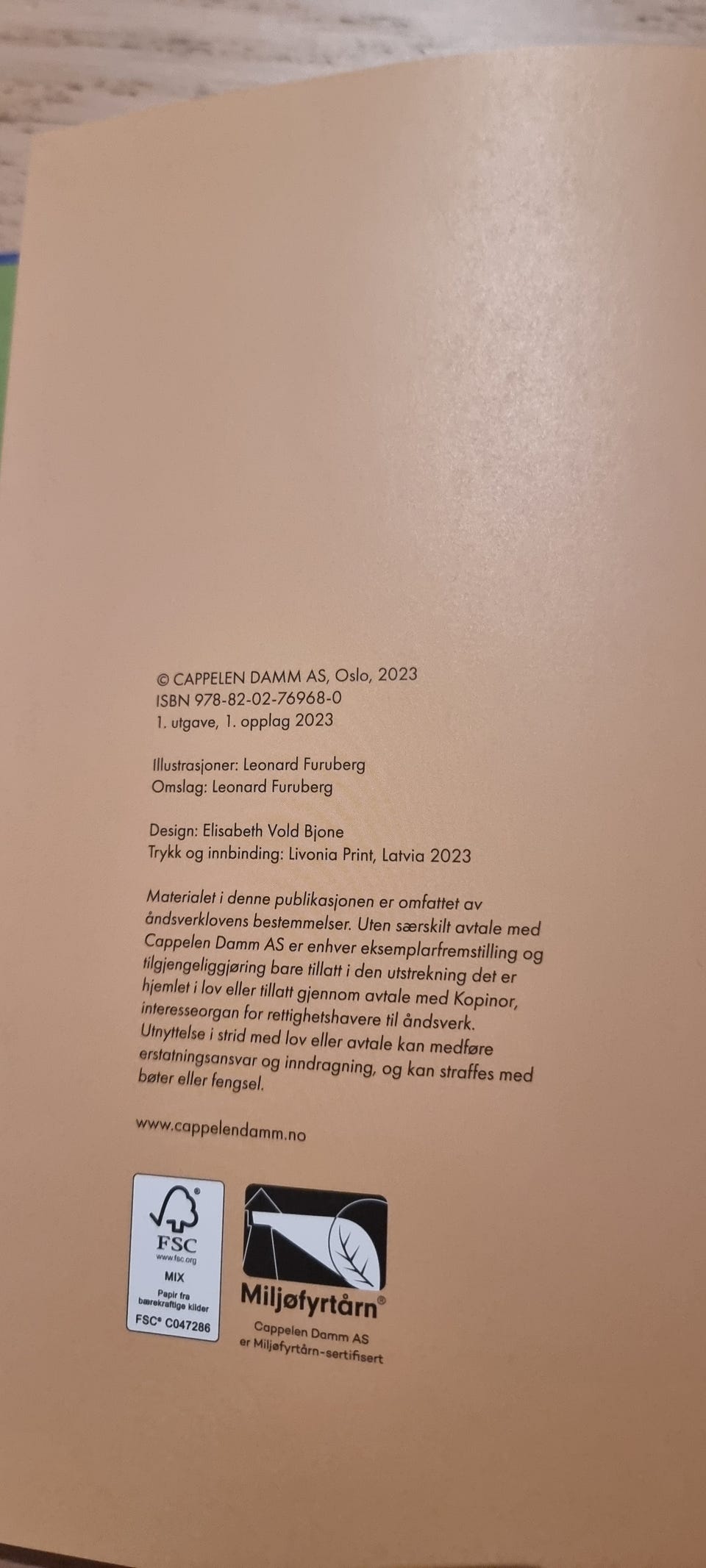 © CAPPELEN DAMM AS, Oslo, 2023
ISBN 978-82-02-76968-0
1. utgave, 1. opplag 2023

Illustrasjoner: Leonard Furuberg
Omslag: Leonard Furuberg

Design: Elisabeth Vold Bjone
Trykk og innbinding: Livonia Print, Latvia 2023

Materialet i denne publikasjonen er omfattet av åndsverklovens bestemmelser. Uten særskilt avtale med Cappelen Damm AS er enhver eksemplarfremstilling og tilgjengeliggjøring bare tillatt i den utstrekning det er hjemlet i lov eller tillatt gjennom avtale med Kopinor, interesseorgan for rettighetshavere til åndsverk. Utnyttelse i strid med lov eller avtale kan medføre erstatningsansvar og inndragning, og kan straffes med bøter eller fengsel.

www.cappelendamm.no

FSC
www.fsc.org
MIX
Papir fra bærekraftige kilder
FSC® C047286

Miljøfyrtårn®
Cappelen Damm AS er Miljøfyrtårn-sertifisert